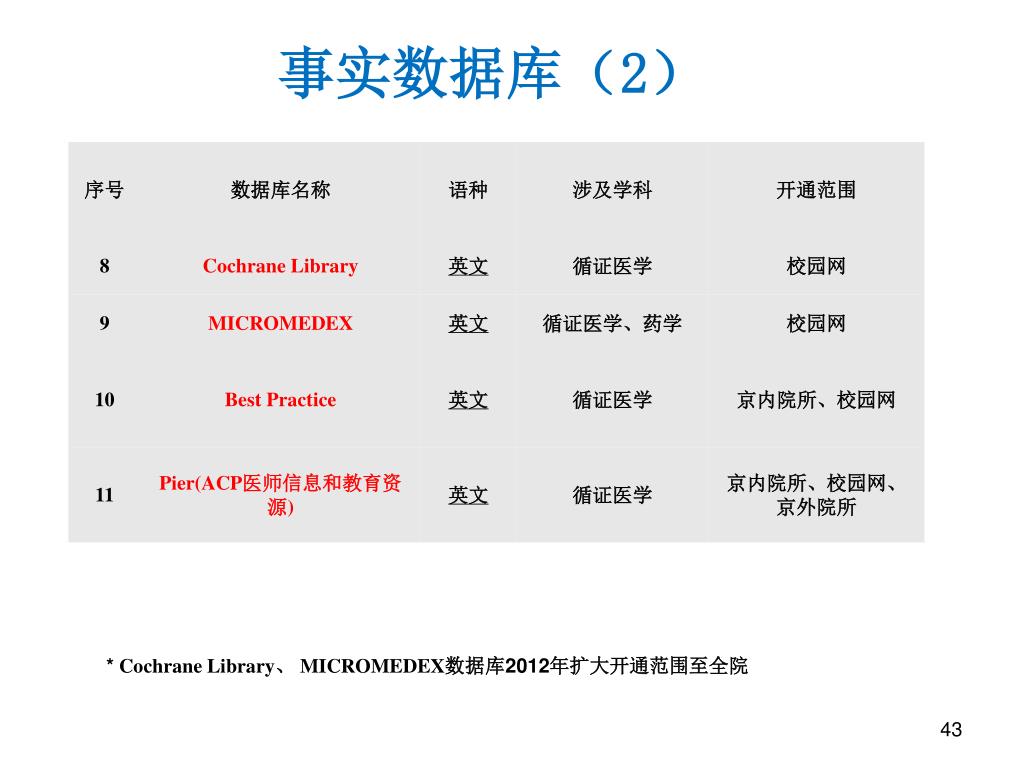 事实数据库（2）

| 序号 | 数据库名称 | 语种 | 涉及学科 | 开通范围 |
|---|---|---|---|---|
| 8 | Cochrane Library | 英文 | 循证医学 | 校园网 |
| 9 | MICROMEDEX | 英文 | 循证医学、药学 | 校园网 |
| 10 | Best Practice | 英文 | 循证医学 | 京内院所、校园网 |
| 11 | Pier(ACP医师信息和教育资源) | 英文 | 循证医学 | 京内院所、校园网、京外院所 |

* Cochrane Library、 MICROMEDEX数据库2012年扩大开通范围至全院

43